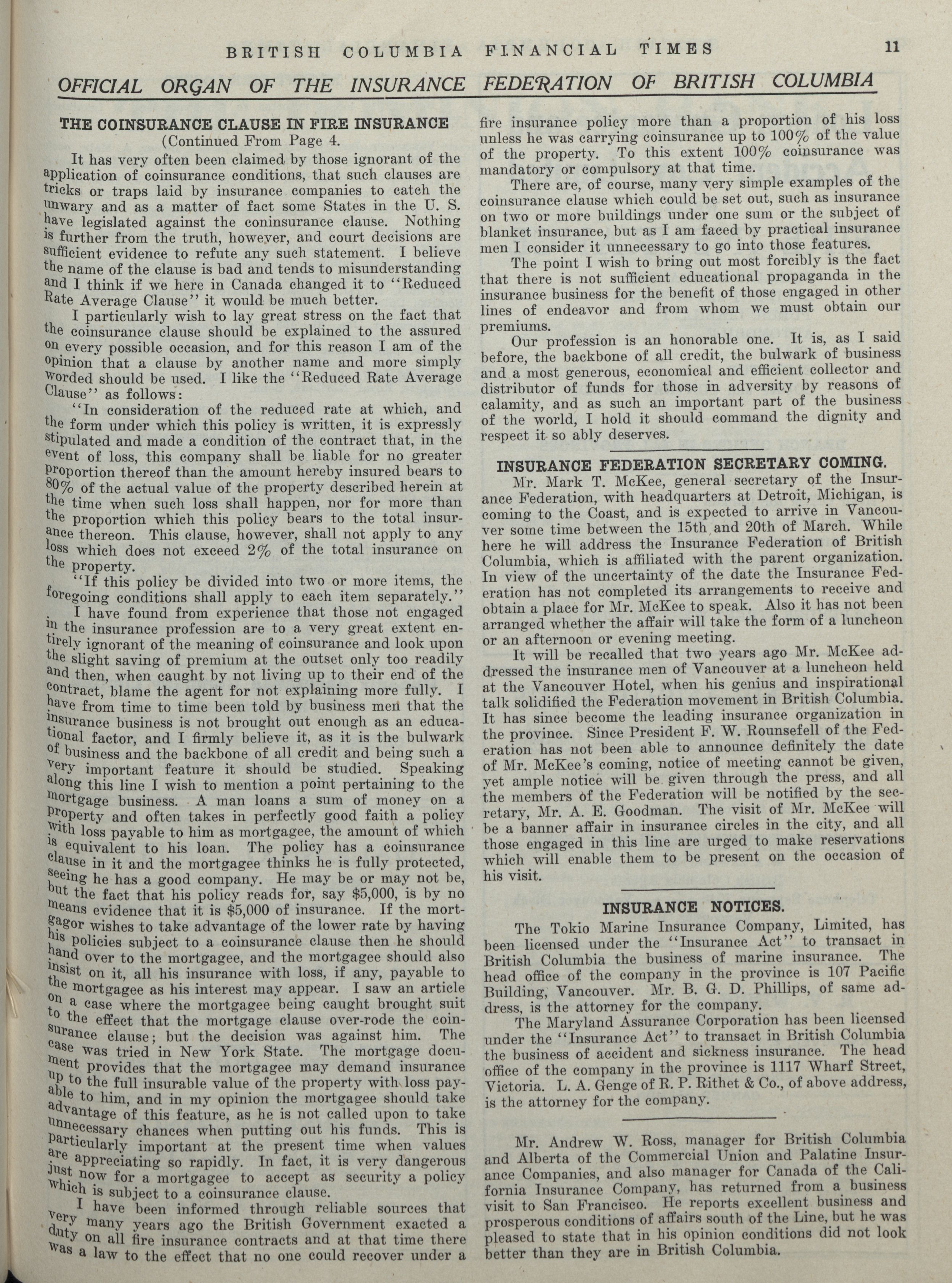 BRITISH COLUMBIA FINANCIAL TIMES 11

OFFICIAL ORGAN OF THE INSURANCE FEDERATION OF BRITISH COLUMBIA

THE COINSURANCE CLAUSE IN FIRE INSURANCE
(Continued From Page 4.

It has very often been claimed by those ignorant of the application of coinsurance conditions, that such clauses are tricks or traps laid by insurance companies to catch the unwary and as a matter of fact some States in the U. S. have legislated against the coninsurance clause. Nothing is further from the truth, however, and court decisions are sufficient evidence to refute any such statement. I believe the name of the clause is bad and tends to misunderstanding and I think if we here in Canada changed it to "Reduced Rate Average Clause" it would be much better.

I particularly wish to lay great stress on the fact that the coinsurance clause should be explained to the assured on every possible occasion, and for this reason I am of the opinion that a clause by another name and more simply worded should be used. I like the "Reduced Rate Average Clause" as follows:

"In consideration of the reduced rate at which, and the form under which this policy is written, it is expressly stipulated and made a condition of the contract that, in the event of loss, this company shall be liable for no greater proportion thereof than the amount hereby insured bears to 80% of the actual value of the property described herein at the time when such loss shall happen, nor for more than the proportion which this policy bears to the total insurance thereon. This clause, however, shall not apply to any loss which does not exceed 2% of the total insurance on the property.

"If this policy be divided into two or more items, the foregoing conditions shall apply to each item separately."

I have found from experience that those not engaged in the insurance profession are to a very great extent entirely ignorant of the meaning of coinsurance and look upon the slight saving of premium at the outset only too readily and then, when caught by not living up to their end of the contract, blame the agent for not explaining more fully. I have from time to time been told by business men that the insurance business is not brought out enough as an educational factor, and I firmly believe it, as it is the bulwark of business and the backbone of all credit and being such a very important feature it should be studied. Speaking along this line I wish to mention a point pertaining to the mortgage business. A man loans a sum of money on a property and often takes in perfectly good faith a policy with loss payable to him as mortgagee, the amount of which is equivalent to his loan. The policy has a coinsurance clause in it and the mortgagee thinks he is fully protected, seeing he has a good company. He may be or may not be, but the fact that his policy reads for, say $5,000, is by no means evidence that it is $5,000 of insurance. If the mortgagor wishes to take advantage of the lower rate by having his policies subject to a coinsurance clause then he should hand over to the mortgagee, and the mortgagee should also insist on it, all his insurance with loss, if any, payable to the mortgagee as his interest may appear. I saw an article on a case where the mortgagee being caught brought suit to the effect that the mortgage clause over-rode the coinsurance clause; but the decision was against him. The case was tried in New York State. The mortgage document provides that the mortgagee may demand insurance up to the full insurable value of the property with loss payable to him, and in my opinion the mortgagee should take advantage of this feature, as he is not called upon to take unnecessary chances when putting out his funds. This is particularly important at the present time when values are appreciating so rapidly. In fact, it is very dangerous just now for a mortgagee to accept as security a policy which is subject to a coinsurance clause.

I have been informed through reliable sources that very many years ago the British Government exacted a duty on all fire insurance contracts and at that time there was a law to the effect that no one could recover under a fire insurance policy more than a proportion of his loss unless he was carrying coinsurance up to 100% of the value of the property. To this extent 100% coinsurance was mandatory or compulsory at that time.

There are, of course, many very simple examples of the coinsurance clause which could be set out, such as insurance on two or more buildings under one sum or the subject of blanket insurance, but as I am faced by practical insurance men I consider it unnecessary to go into those features.

The point I wish to bring out most forcibly is the fact that there is not sufficient educational propaganda in the insurance business for the benefit of those engaged in other lines of endeavor and from whom we must obtain our premiums.

Our profession is an honorable one. It is, as I said before, the backbone of all credit, the bulwark of business and a most generous, economical and efficient collector and distributor of funds for those in adversity by reasons of calamity, and as such an important part of the business of the world, I hold it should command the dignity and respect it so ably deserves.

INSURANCE FEDERATION SECRETARY COMING.

Mr. Mark T. McKee, general secretary of the Insurance Federation, with headquarters at Detroit, Michigan, is coming to the Coast, and is expected to arrive in Vancouver some time between the 15th and 20th of March. While here he will address the Insurance Federation of British Columbia, which is affiliated with the parent organization. In view of the uncertainty of the date the Insurance Federation has not completed its arrangements to receive and obtain a place for Mr. McKee to speak. Also it has not been arranged whether the affair will take the form of a luncheon or an afternoon or evening meeting.

It will be recalled that two years ago Mr. McKee addressed the insurance men of Vancouver at a luncheon held at the Vancouver Hotel, when his genius and inspirational talk solidified the Federation movement in British Columbia. It has since become the leading insurance organization in the province. Since President F. W. Rounsefell of the Federation has not been able to announce definitely the date of Mr. McKee's coming, notice of meeting cannot be given, yet ample notice will be given through the press, and all the members of the Federation will be notified by the secretary, Mr. A. E. Goodman. The visit of Mr. McKee will be a banner affair in insurance circles in the city, and all those engaged in this line are urged to make reservations which will enable them to be present on the occasion of his visit.

INSURANCE NOTICES.

The Tokio Marine Insurance Company, Limited, has been licensed under the "Insurance Act" to transact in British Columbia the business of marine insurance. The head office of the company in the province is 107 Pacific Building, Vancouver. Mr. B. G. D. Phillips, of same address, is the attorney for the company.

The Maryland Assurance Corporation has been licensed under the "Insurance Act" to transact in British Columbia the business of accident and sickness insurance. The head office of the company in the province is 1117 Wharf Street, Victoria. L. A. Genge of R. P. Rithet & Co., of above address, is the attorney for the company.

Mr. Andrew W. Ross, manager for British Columbia and Alberta of the Commercial Union and Palatine Insurance Companies, and also manager for Canada of the California Insurance Company, has returned from a business visit to San Francisco. He reports excellent business and prosperous conditions of affairs south of the Line, but he was pleased to state that in his opinion conditions did not look better than they are in British Columbia.